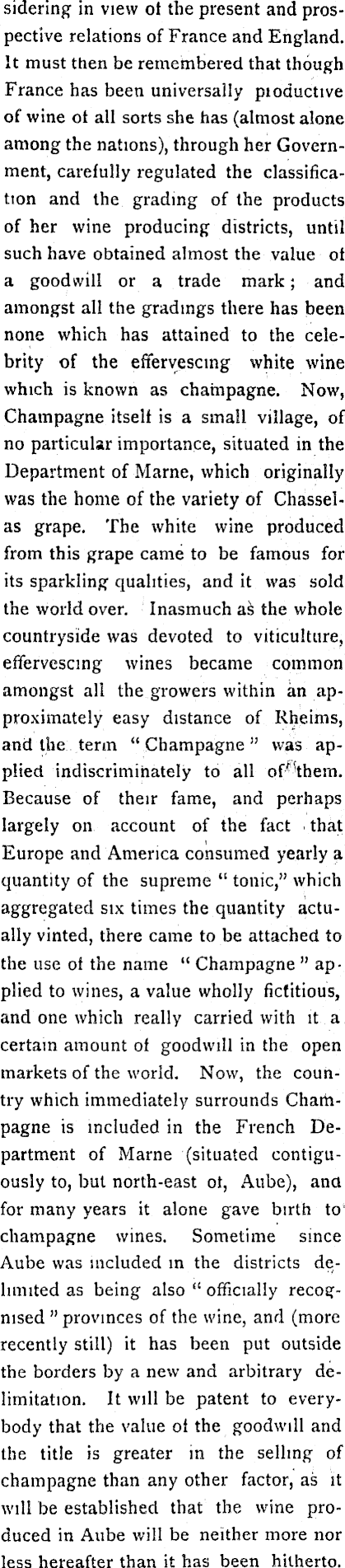 sidering in view of the present and prospective relations of France and England. It must then be remembered that though France has been universally productive of wine of all sorts she has (almost alone among the nations), through her Government, carefully regulated the classification and the grading of the products of her wine producing districts, until such have obtained almost the value of a goodwill or a trade mark; and amongst all the gradings there has been none which has attained to the celebrity of the effervescing white wine which is known as champagne. Now, Champagne itself is a small village, of no particular importance, situated in the Department of Marne, which originally was the home of the variety of Chasselas grape. The white wine produced from this grape came to be famous for its sparkling qualities, and it was sold the world over. Inasmuch as the whole countryside was devoted to viticulture, effervescing wines became common amongst all the growers within an approximately easy distance of Rheims, and the term "Champagne" was applied indiscriminately to all of them. Because of their fame, and perhaps largely on account of the fact that Europe and America consumed yearly a quantity of the supreme "tonic," which aggregated six times the quantity actually vinted, there came to be attached to the use of the name "Champagne" applied to wines, a value wholly fictitious, and one which really carried with it a certain amount of goodwill in the open markets of the world. Now, the country which immediately surrounds Champagne is included in the French Department of Marne (situated contiguously to, but north-east of, Aube), and for many years it alone gave birth to champagne wines. Sometime since Aube was included in the districts delimited as being also "officially recognised" provinces of the wine, and (more recently still) it has been put outside the borders by a new and arbitrary delimitation. It will be patent to everybody that the value of the goodwill and the title is greater in the selling of champagne than any other factor, as it will be established that the wine produced in Aube will be neither more nor less hereafter than it has been hitherto.